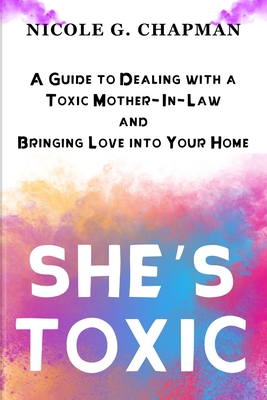 NICOLE G. CHAPMAN

A Guide to Dealing with a Toxic Mother-In-Law and Bringing Love into Your Home

SHE'S TOXIC